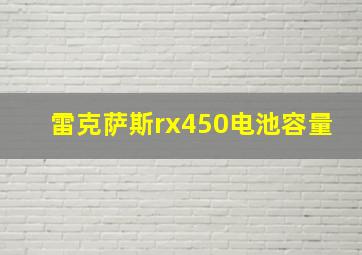 雷克萨斯rx450电池容量